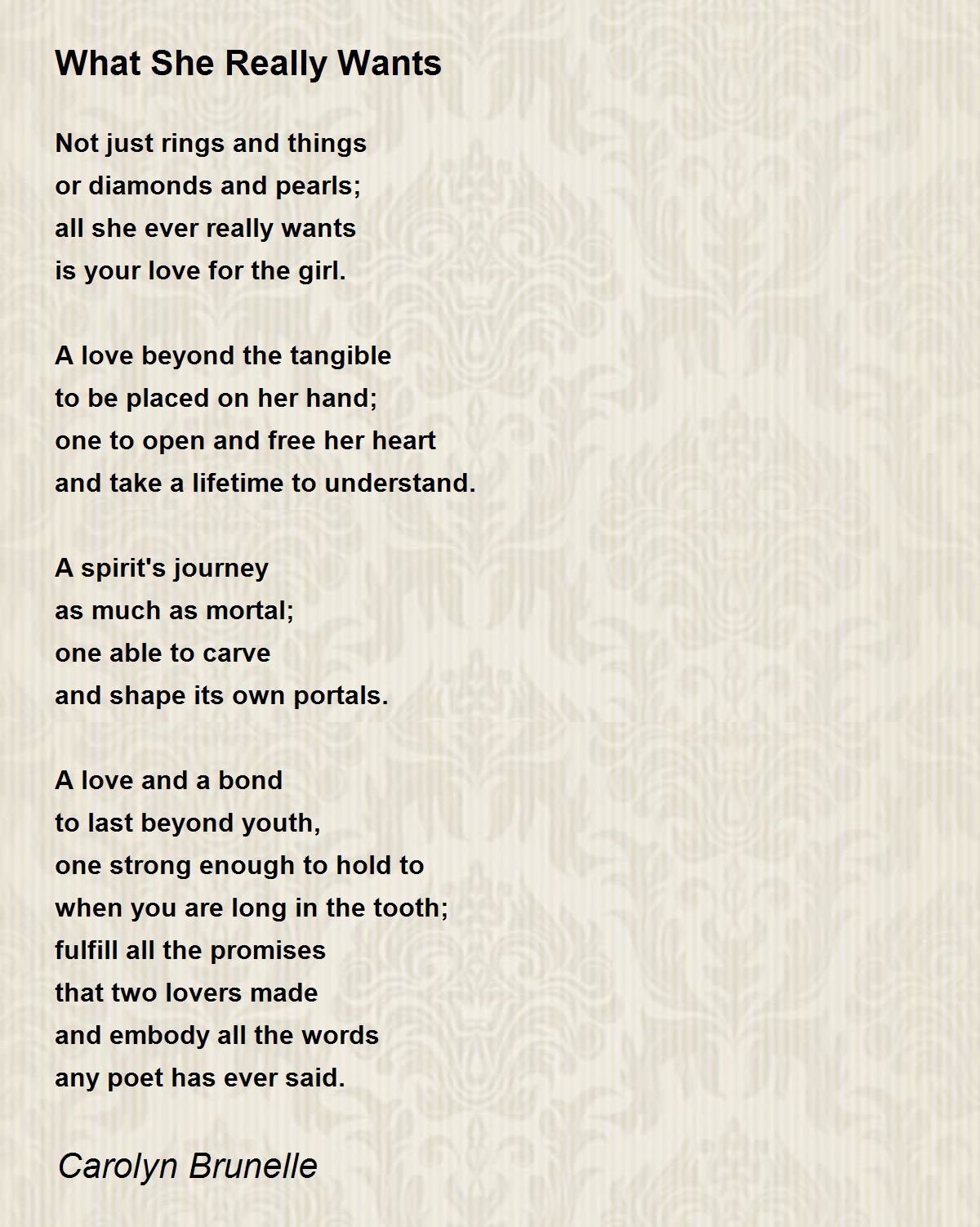 What She Really Wants

Not just rings and things
or diamonds and pearls;
all she ever really wants
is your love for the girl.

A love beyond the tangible
to be placed on her hand;
one to open and free her heart
and take a lifetime to understand.

A spirit's journey
as much as mortal;
one able to carve
and shape its own portals.

A love and a bond
to last beyond youth,
one strong enough to hold to
when you are long in the tooth;
fulfill all the promises
that two lovers made
and embody all the words
any poet has ever said.

Carolyn Brunelle